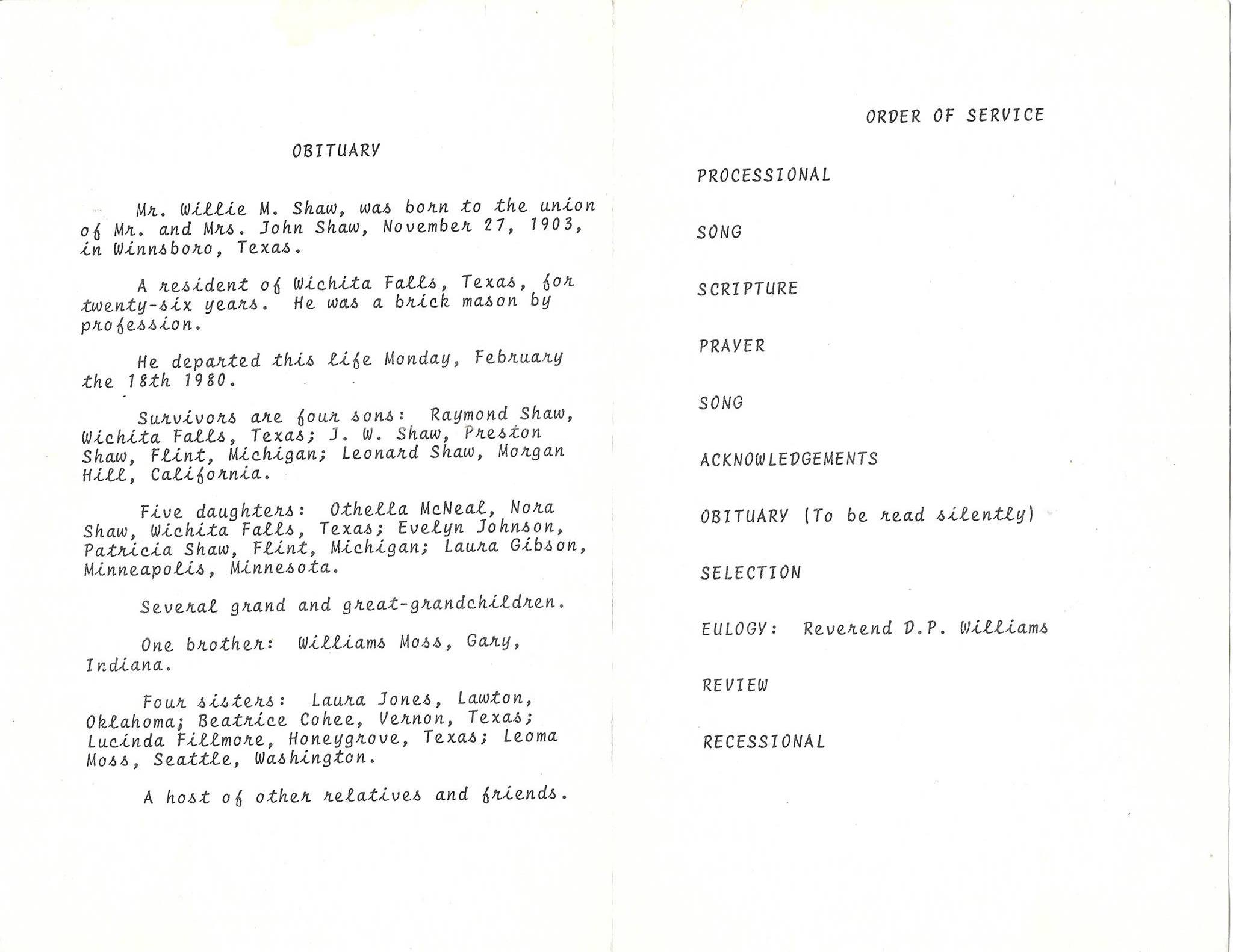 OBITUARY

Mr. Willie M. Shaw, was born to the union of Mr. and Mrs. John Shaw, November 27, 1903, in Winnsboro, Texas.

A resident of Wichita Falls, Texas, for twenty-six years. He was a brick mason by profession.

He departed this life Monday, February the 18th 1980.

Survivors are four sons: Raymond Shaw, Wichita Falls, Texas; J. W. Shaw, Preston Shaw, Flint, Michigan; Leonard Shaw, Morgan Hill, California.

Five daughters: Othella McNeal, Nora Shaw, Wichita Falls, Texas; Evelyn Johnson, Patricia Shaw, Flint, Michigan; Laura Gibson, Minneapolis, Minnesota.

Several grand and great-grandchildren.

One brother: Williams Moss, Gary, Indiana.

Four sisters: Laura Jones, Lawton, Oklahoma; Beatrice Cohee, Vernon, Texas; Lucinda Fillmore, Honeygrove, Texas; Leoma Moss, Seattle, Washington.

A host of other relatives and friends.

ORDER OF SERVICE

PROCESSIONAL

SONG

SCRIPTURE

PRAYER

SONG

ACKNOWLEDGEMENTS

OBITUARY (To be read silently)

SELECTION

EULOGY: Reverend D.P. Williams

REVIEW

RECESSIONAL